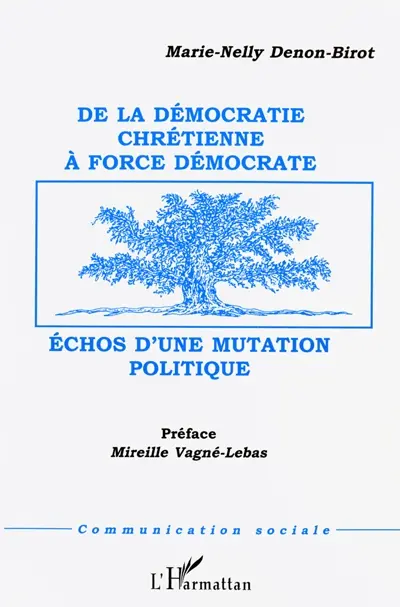 Marie-Nelly Denon-Birot

DE LA DÉMOCRATIE CHRÉTIENNE À FORCE DÉMOCRATE

ÉCHOS D'UNE MUTATION POLITIQUE

Préface
Mireille Vagné-Lebas

Communication sociale

L'Harmattan